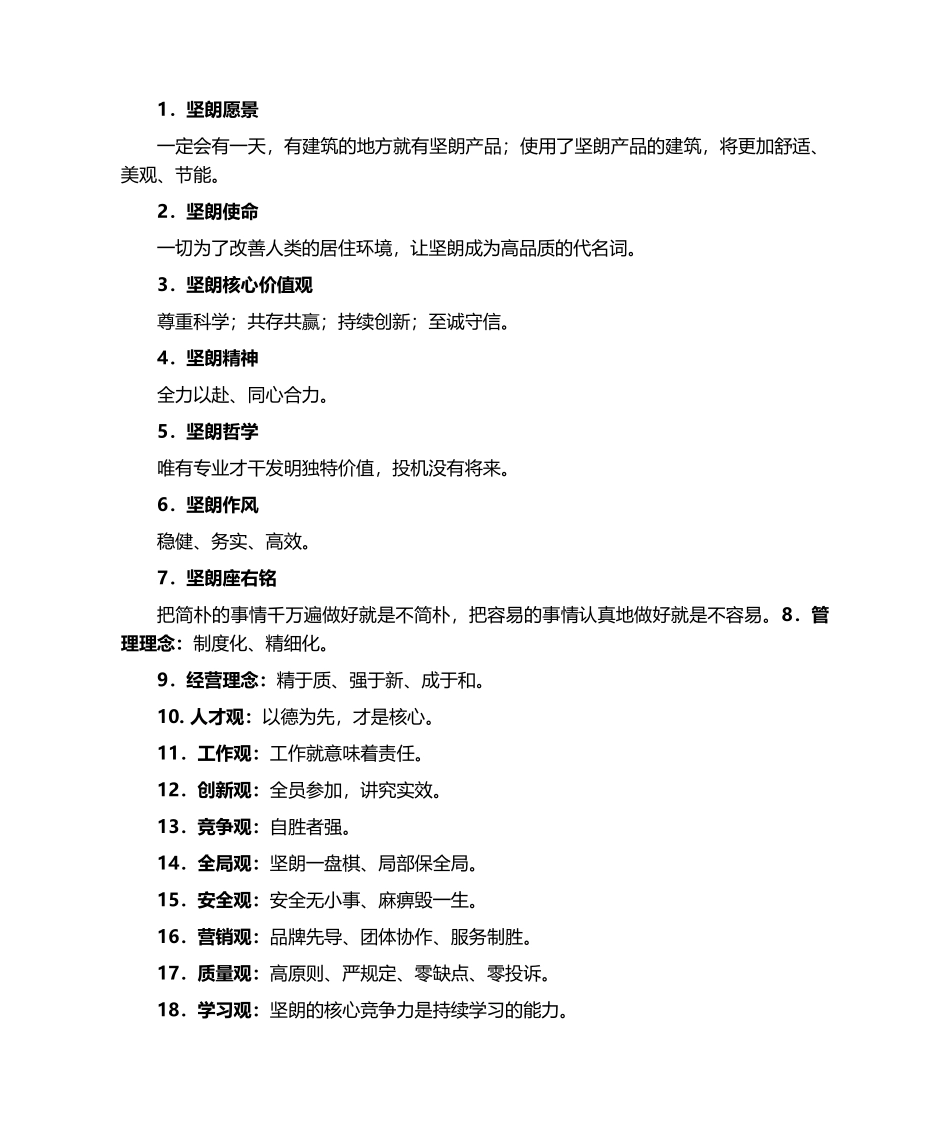 1．坚朗愿景

一定会有一天，有建筑的地方就有坚朗产品；使用了坚朗产品的建筑，将更加舒适、美观、节能。

2．坚朗使命

一切为了改善人类的居住环境，让坚朗成为高品质的代名词。

3．坚朗核心价值观

尊重科学；共存共赢；持续创新；至诚守信。

4．坚朗精神

全力以赴、同心合力。

5．坚朗哲学

唯有专业才干发明独特价值，投机没有将来。

6．坚朗作风

稳健、务实、高效。

7．坚朗座右铭

把简朴的事情千万遍做好就是不简朴，把容易的事情认真地做好就是不容易。8．管理理念：制度化、精细化。

9．经营理念：精于质、强于新、成于和。

10. 人才观：以德为先，才是核心。

11．工作观：工作就意味着责任。

12．创新观：全员参加，讲究实效。

13．竞争观：自胜者强。

14．全局观：坚朗一盘棋、局部保全局。

15．安全观：安全无小事、麻痹毁一生。

16．营销观：品牌先导、团体协作、服务制胜。

17．质量观：高原则、严规定、零缺点、零投诉。

18．学习观：坚朗的核心竞争力是持续学习的能力。